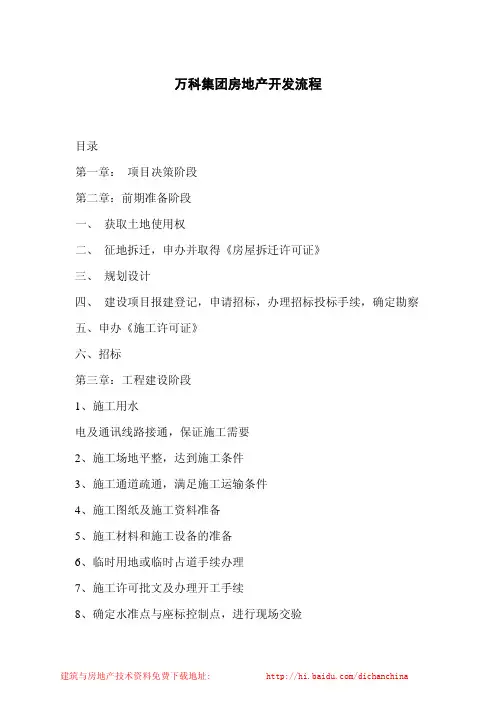 万科集团房地产开发流程

目录

第一章： 项目决策阶段

第二章：前期准备阶段

一、 获取土地使用权

二、 征地拆迁，申办并取得《房屋拆迁许可证》

三、 规划设计

四、 建设项目报建登记，申请招标，办理招标投标手续，确定勘察

五、申办《施工许可证》

六、招标

第三章：工程建设阶段

1、施工用水

电及通讯线路接通，保证施工需要

2、施工场地平整，达到施工条件

3、施工通道疏通，满足施工运输条件

4、施工图纸及施工资料准备

5、施工材料和施工设备的准备

6、临时用地或临时占道手续办理

7、施工许可批文及办理开工手续

8、确定水准点与座标控制点，进行现场交验

建筑与房地产技术资料免费下载地址： http://hi.baidu.com/dichanchina